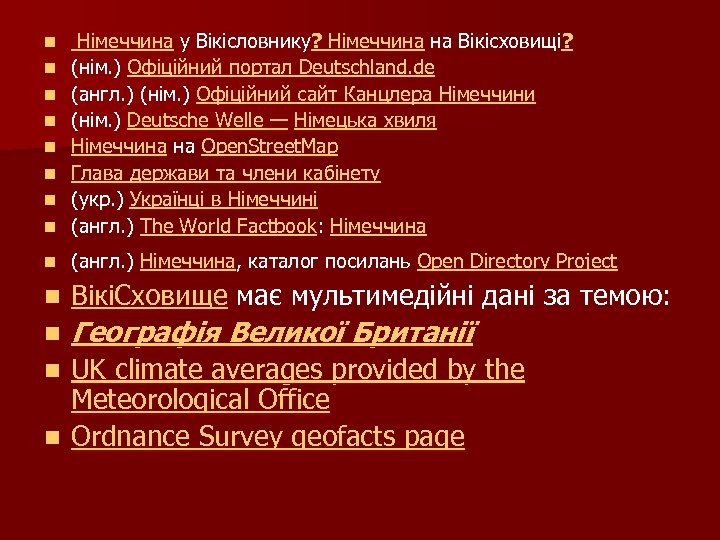 Німеччина у Вікісловнику? Німеччина на Вікісховищі?
(нім.) Офіційний портал Deutschland.de
(англ.) (нім.) Офіційний сайт Канцлера Німеччини
(нім.) Deutsche Welle — Німецька хвиля
Німеччина на OpenStreetMap
Глава держави та члени кабінету
(укр.) Українці в Німеччині
(англ.) The World Factbook: Німеччина
(англ.) Німеччина, каталог посилань Open Directory Project
ВікіСховище має мультимедійні дані за темою:
Географія Великої Британії
UK climate averages provided by the Meteorological Office
Ordnance Survey geofacts page